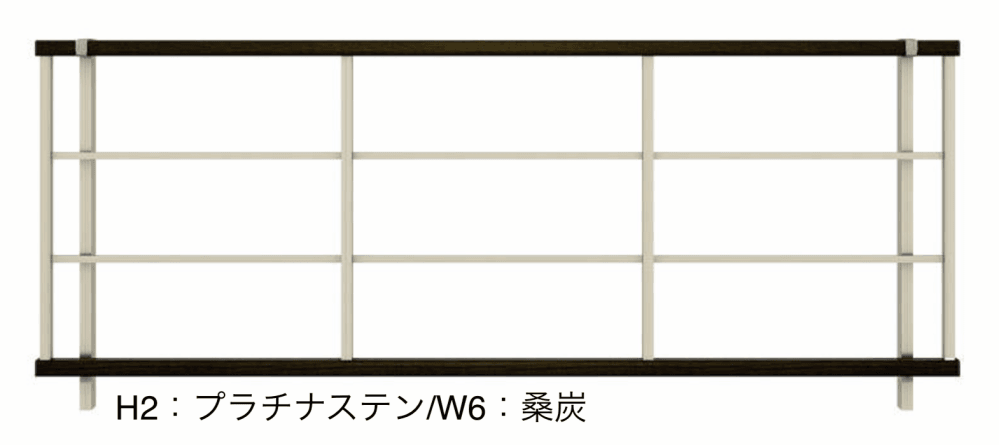 H2：プラチナステン/W6：桑炭